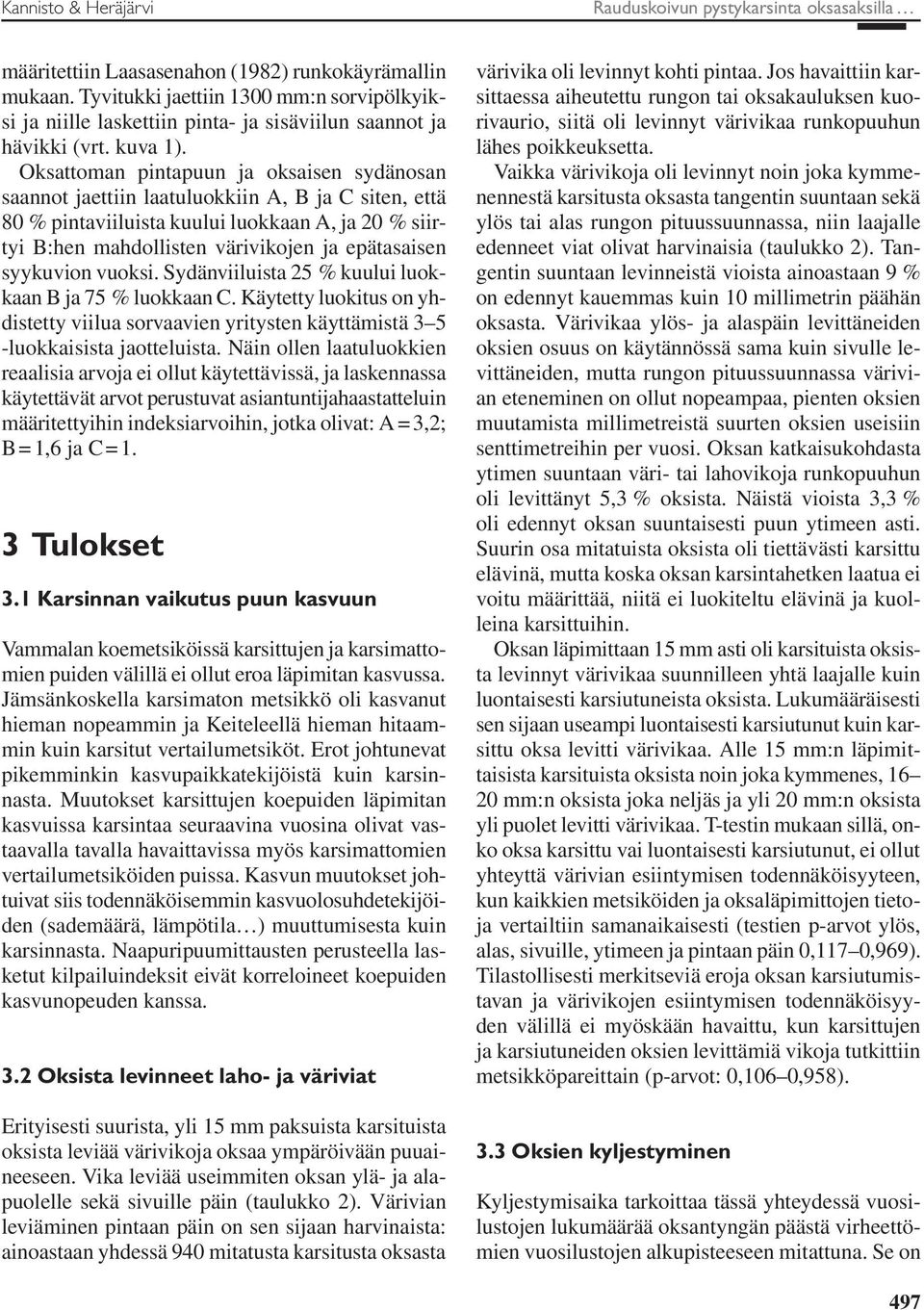 Kannisto & Heräjärvi

Rauduskoivun pystykarsinta oksasaksilla …

määritettiin Laasasenahon (1982) runkokäyrämallin mukaan. Tyvitukki jaettiin 1300 mm:n sorvipölkyiksi ja niille laskettiin pinta- ja sisäviilun saannot ja hävikki (vrt. kuva 1).

Oksattoman pintapuun ja oksaisen sydänosan saannot jaettiin laatuluokkiin A, B ja C siten, että 80 % pintaviiluista kuului luokkaan A, ja 20 % siirtyi B:hen mahdollisten värivikojen ja epätasaisen syykuvion vuoksi. Sydänviiluista 25 % kuului luokkaan B ja 75 % luokkaan C. Käytetty luokitus on yhdistetty viilua sorvaavien yritysten käyttämistä 3–5 -luokkaisista jaotteluista. Näin ollen laatuluokkien reaalisia arvoja ei ollut käytettävissä, ja laskennassa käytettävät arvot perustuvat asiantuntijahaastatteluin määritettyihin indeksiarvoihin, jotka olivat: A = 3,2; B = 1,6 ja C = 1.

3 Tulokset

3.1 Karsinnan vaikutus puun kasvuun

Vammalan koemetsiköissä karsittujen ja karsimattomien puiden välillä ei ollut eroa läpimitan kasvussa. Jämsänkoskella karsimaton metsikkö oli kasvanut hieman nopeammin ja Keiteleellä hieman hitaammin kuin karsitut vertailumetsiköt. Erot johtunevat pikemminkin kasvupaikkatekijöistä kuin karsinnasta. Muutokset karsittujen koepuiden läpimitan kasvuissa karsintaa seuraavina vuosina olivat vastaavalla tavalla havaittavissa myös karsimattomien vertailumetsiköiden puissa. Kasvun muutokset johtuivat siis todennäköisemmin kasvuolosuhdetekijöiden (sademäärä, lämpötila…) muuttumisesta kuin karsinnasta. Naapuripuumittausten perusteella lasketut kilpailuindeksit eivät korreloineet koepuiden kasvunopeuden kanssa.

3.2 Oksista levinneet laho- ja väriviat

Erityisesti suurista, yli 15 mm paksuista karsituista oksista leviää värivikoja oksaa ympäröivään puuaineeseen. Vika leviää useimmiten oksan ylä- ja alapuolelle sekä sivuille päin (taulukko 2). Värivian leviäminen pintaan päin on sen sijaan harvinaista: ainoastaan yhdessä 940 mitatusta karsitusta oksasta värivika oli levinnyt kohti pintaa. Jos havaittiin karsittaessa aiheutettu rungon tai oksakauluksen kuorivaurio, siitä oli levinnyt värivikaa runkopuuhun lähes poikkeuksetta.

Vaikka värivikoja oli levinnyt noin joka kymmenennestä karsitusta oksasta tangentin suuntaan sekä ylös tai alas rungon pituussuunnassa, niin laajalle edenneet viat olivat harvinaisia (taulukko 2). Tangentin suuntaan levinneistä vioista ainoastaan 9 % on edennyt kauemmas kuin 10 millimetrin päähän oksasta. Värivikaa ylös- ja alaspäin levittäneiden oksien osuus on käytännössä sama kuin sivulle levittäneiden, mutta rungon pituussuunnassa värivian eteneminen on ollut nopeampaa, pienten oksien muutamista millimetreistä suurten oksien useisiin senttimetreihin per vuosi. Oksan katkaisukohdasta ytimen suuntaan väri- tai lahovikoja runkopuuhun oli levittänyt 5,3 % oksista. Näistä vioista 3,3 % oli edennyt oksan suuntaisesti puun ytimeen asti. Suurin osa mitatuista oksista oli tiettävästi karsittu elävinä, mutta koska oksan karsintahetken laatua ei voitu määrittää, niitä ei luokiteltu elävinä ja kuolleina karsittuihin.

Oksan läpimittaan 15 mm asti oli karsituista oksista levinnyt värivikaa suunnilleen yhtä laajalle kuin luontaisesti karsiutuneista oksista. Lukumääräisesti sen sijaan useampi luontaisesti karsiutunut kuin karsittu oksa levitti värivikaa. Alle 15 mm:n läpimittaisista karsituista oksista noin joka kymmenes, 16–20 mm:n oksista joka neljäs ja yli 20 mm:n oksista yli puolet levitti värivikaa. T-testin mukaan sillä, onko oksa karsittu vai luontaisesti karsiutunut, ei ollut yhteyttä värivian esiintymisen todennäköisyyteen, kun kaikkien metsiköiden ja oksaläpimittojen tietoja vertailtiin samanaikaisesti (testien p-arvot ylös, alas, sivuille, ytimeen ja pintaan päin 0,117–0,969). Tilastollisesti merkitseviä eroja oksan karsiutumistavan ja värivikojen esiintymisen todennäköisyyden välillä ei myöskään havaittu, kun karsittujen ja karsiutuneiden oksien levittämiä vikoja tutkittiin metsikköpareittain (p-arvot: 0,106–0,958).

3.3 Oksien kyljestyminen

Kyljestymisaika tarkoittaa tässä yhteydessä vuosilustojen lukumäärää oksantyngän päästä virheettömien vuosilustojen alkupisteeseen mitattuna. Se on

497